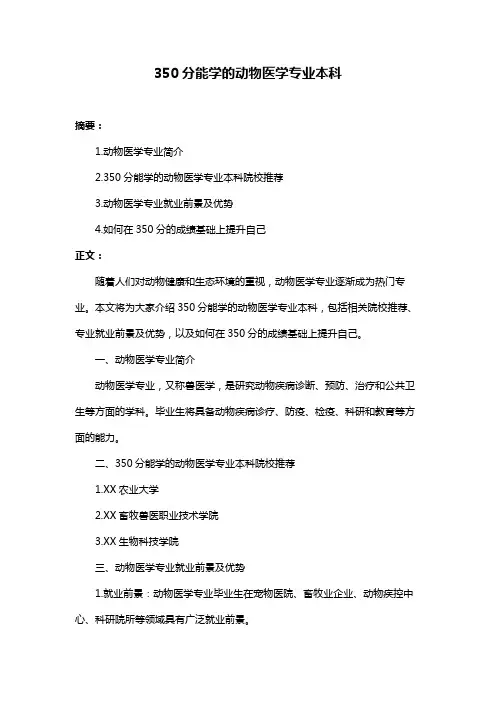 350 分能学的动物医学专业本科

摘要：

1.动物医学专业简介

2.350 分能学的动物医学专业本科院校推荐

3.动物医学专业就业前景及优势

4.如何在 350 分的成绩基础上提升自己

正文：

随着人们对动物健康和生态环境的重视，动物医学专业逐渐成为热门专业。本文将为大家介绍 350 分能学的动物医学专业本科，包括相关院校推荐、专业就业前景及优势，以及如何在 350 分的成绩基础上提升自己。

一、动物医学专业简介

动物医学专业，又称兽医学，是研究动物疾病诊断、预防、治疗和公共卫生等方面的学科。毕业生将具备动物疾病诊疗、防疫、检疫、科研和教育等方面的能力。

二、350 分能学的动物医学专业本科院校推荐

1.XX 农业大学

2.XX 畜牧兽医职业技术学院

3.XX 生物科技学院

三、动物医学专业就业前景及优势

1.就业前景：动物医学专业毕业生在宠物医院、畜牧业企业、动物疾控中心、科研院所等领域具有广泛就业前景。